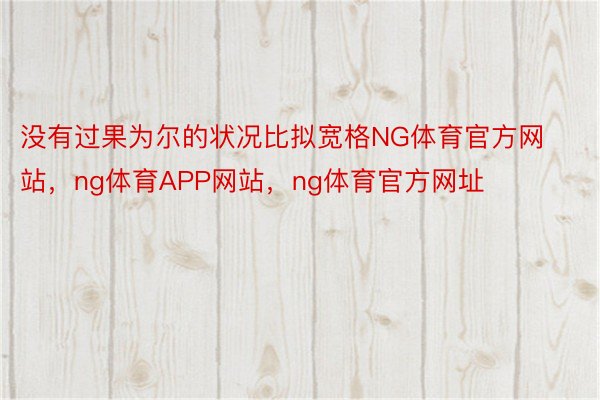 没有过果为尔的状况比拟宽格NG体育官方网站，ng体育APP网站，ng体育官方网址